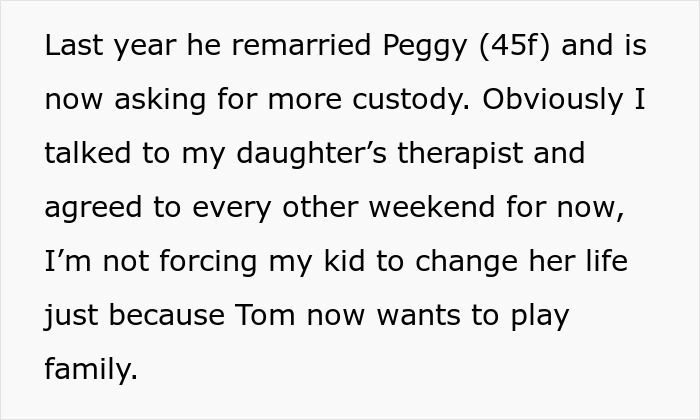 Last year he remarried Peggy (45f) and is now asking for more custody. Obviously I talked to my daughter’s therapist and agreed to every other weekend for now, I’m not forcing my kid to change her life just because Tom now wants to play family.